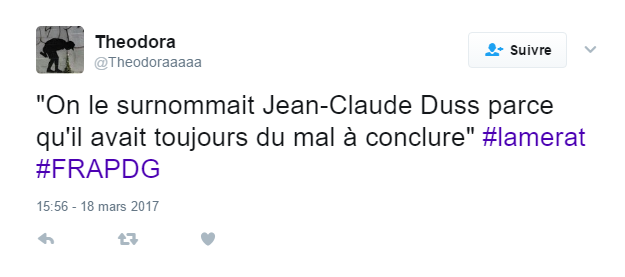 Theodora
@Theodoraaaaa

Suivre

"On le surnommait Jean-Claude Duss parce qu'il avait toujours du mal à conclure" #lamerat #FRAPDG

15:56 - 18 mars 2017